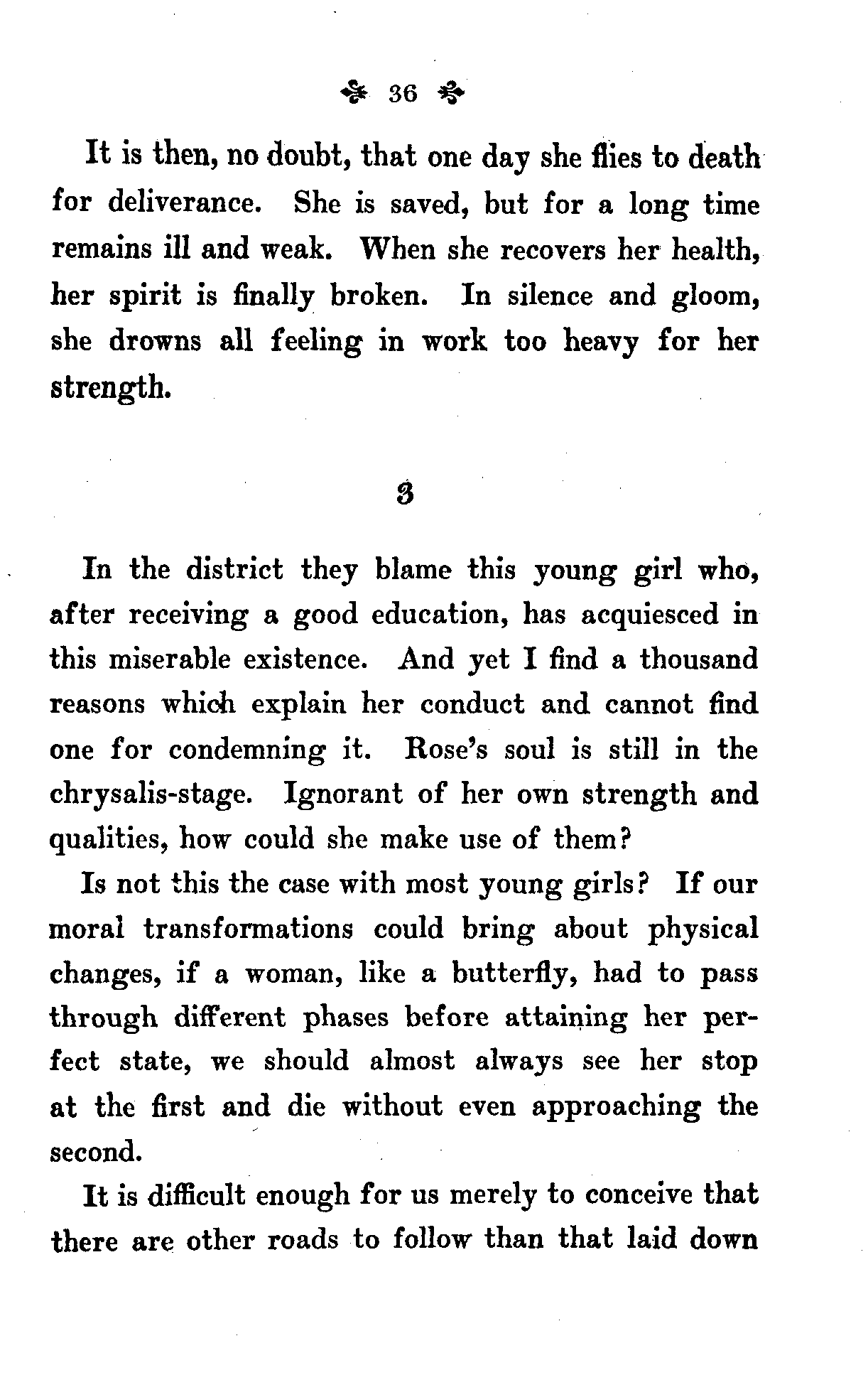 36

It is then, no doubt, that one day she flies to death for deliverance. She is saved, but for a long time remains ill and weak. When she recovers her health, her spirit is finally broken. In silence and gloom, she drowns all feeling in work too heavy for her strength.

3

In the district they blame this young girl who, after receiving a good education, has acquiesced in this miserable existence. And yet I find a thousand reasons which explain her conduct and cannot find one for condemning it. Rose's soul is still in the chrysalis-stage. Ignorant of her own strength and qualities, how could she make use of them?

Is not this the case with most young girls? If our moral transformations could bring about physical changes, if a woman, like a butterfly, had to pass through different phases before attaining her perfect state, we should almost always see her stop at the first and die without even approaching the second.

It is difficult enough for us merely to conceive that there are other roads to follow than that laid down